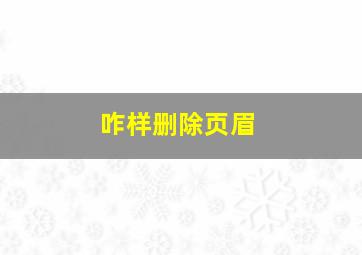 咋样删除页眉